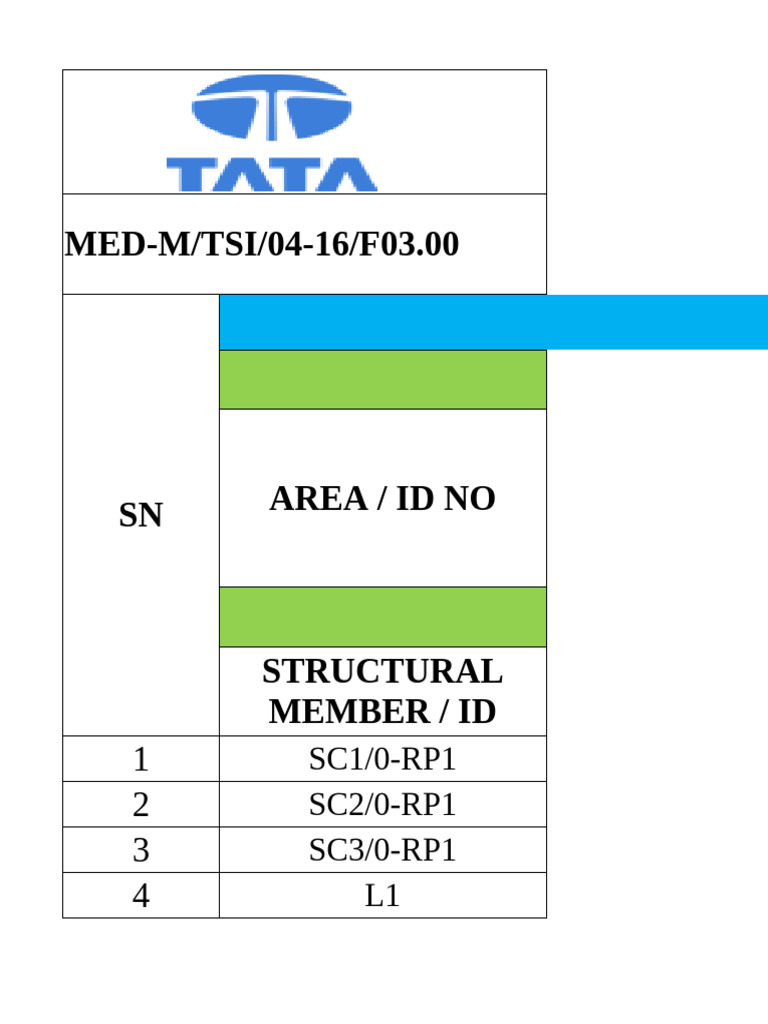 TATA

MED-M/TSI/04-16/F03.00

| SN | AREA / ID NO |
|---|---|
| | STRUCTURAL MEMBER / ID |
| 1 | SC1/0-RP1 |
| 2 | SC2/0-RP1 |
| 3 | SC3/0-RP1 |
| 4 | L1 |